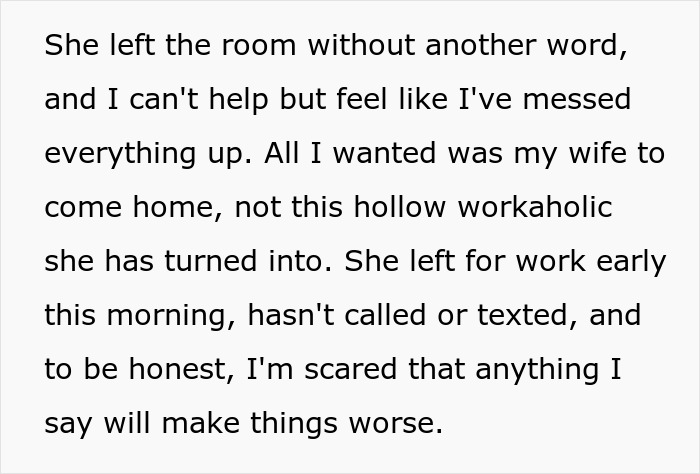 She left the room without another word, and I can't help but feel like I've messed everything up. All I wanted was my wife to come home, not this hollow workaholic she has turned into. She left for work early this morning, hasn't called or texted, and to be honest, I'm scared that anything I say will make things worse.